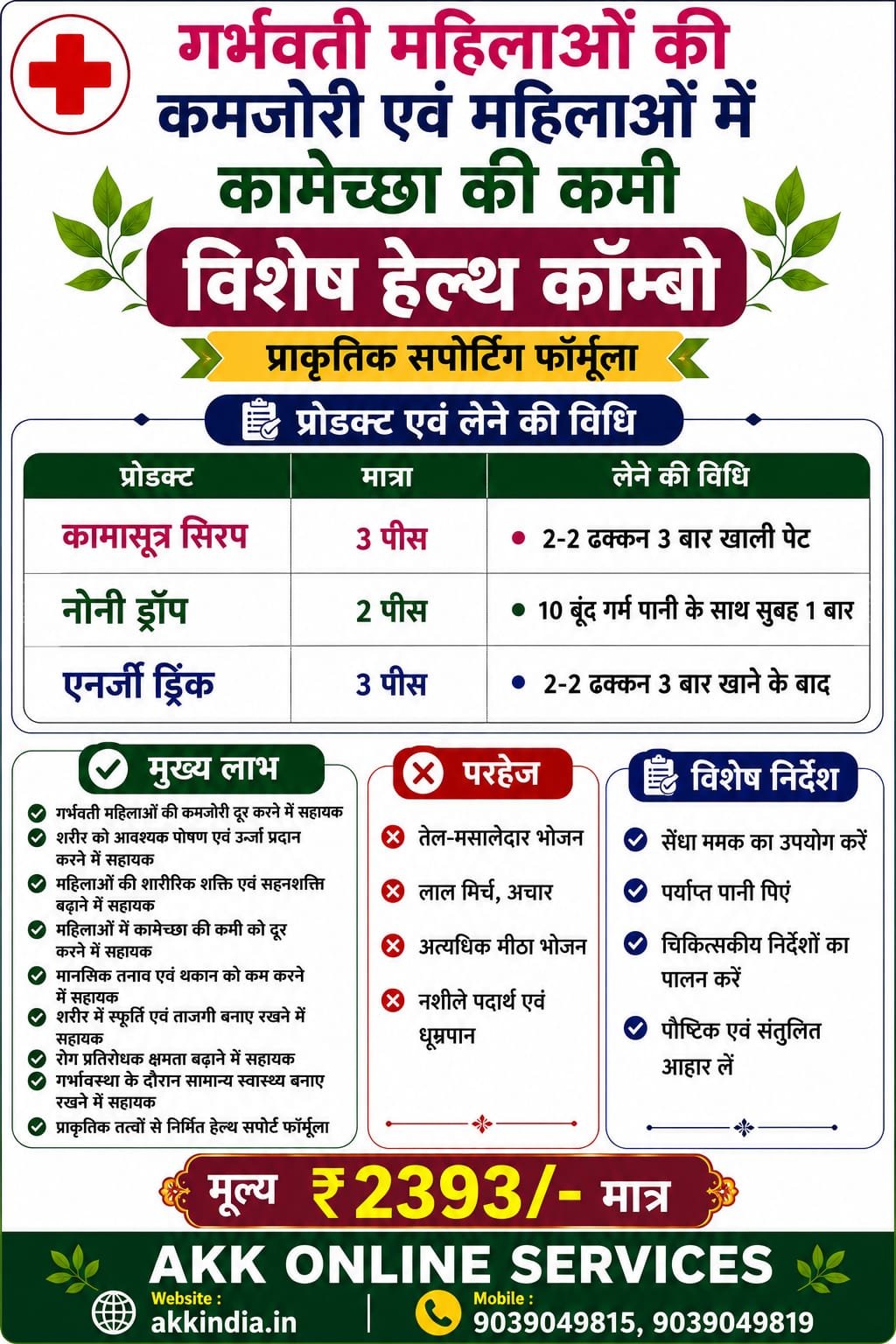 गर्भवती महिलाओं की कमजोरी एवं महिलाओं में कामेच्छा की कमी

विशेष हेल्थ कॉम्बो

प्राकृतिक सपोर्टिंग फॉर्मूला

प्रोडक्ट एवं लेने की विधि

| प्रोडक्ट | मात्रा | लेने की विधि |
|---|---|---|
| कामासूत्र सिरप | 3 पीस | 2-2 ढक्कन 3 बार खाली पेट |
| नोनी ड्रॉप | 2 पीस | 10 बूंद गर्म पानी के साथ सुबह 1 बार |
| एनर्जी ड्रिंक | 3 पीस | 2-2 ढक्कन 3 बार खाने के बाद |

मुख्य लाभ

गर्भवती महिलाओं की कमजोरी दूर करने में सहायक

शरीर को आवश्यक पोषण एवं उर्जा प्रदान करने में सहायक

महिलाओं की शारीरिक शक्ति एवं सहनशक्ति बढ़ाने में सहायक

महिलाओं में कामेच्छा की कमी को दूर करने में सहायक

मानसिक तनाव एवं थकान को कम करने में सहायक

शरीर में स्फूर्ति एवं ताजगी बनाए रखने में सहायक

रोग प्रतिरोधक क्षमता बढ़ाने में सहायक

गर्भावस्था के दौरान सामान्य स्वास्थ्य बनाए रखने में सहायक

प्राकृतिक तत्वों से निर्मित हेल्थ सपोर्ट फॉर्मूला

परहेज

तेल-मसालेदार भोजन

लाल मिर्च, अचार

अत्यधिक मीठा भोजन

नशीले पदार्थ एवं धूम्रपान

विशेष निर्देश

सेंधा ममक का उपयोग करें

पर्याप्त पानी पिएं

चिकित्सकीय निर्देशों का पालन करें

पौष्टिक एवं संतुलित आहार लें

मूल्य ₹2393/- मात्र

AKK ONLINE SERVICES

Website : akkindia.in

Mobile : 9039049815, 9039049819